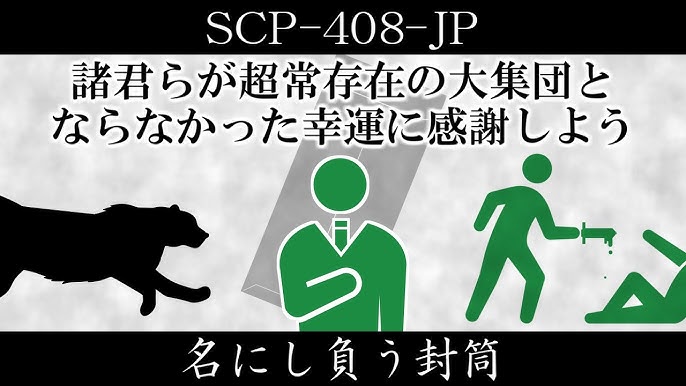 SCP-408-JP

諸君らが超常存在の大集団とならなかった幸運に感謝しよう

名にし負う封筒